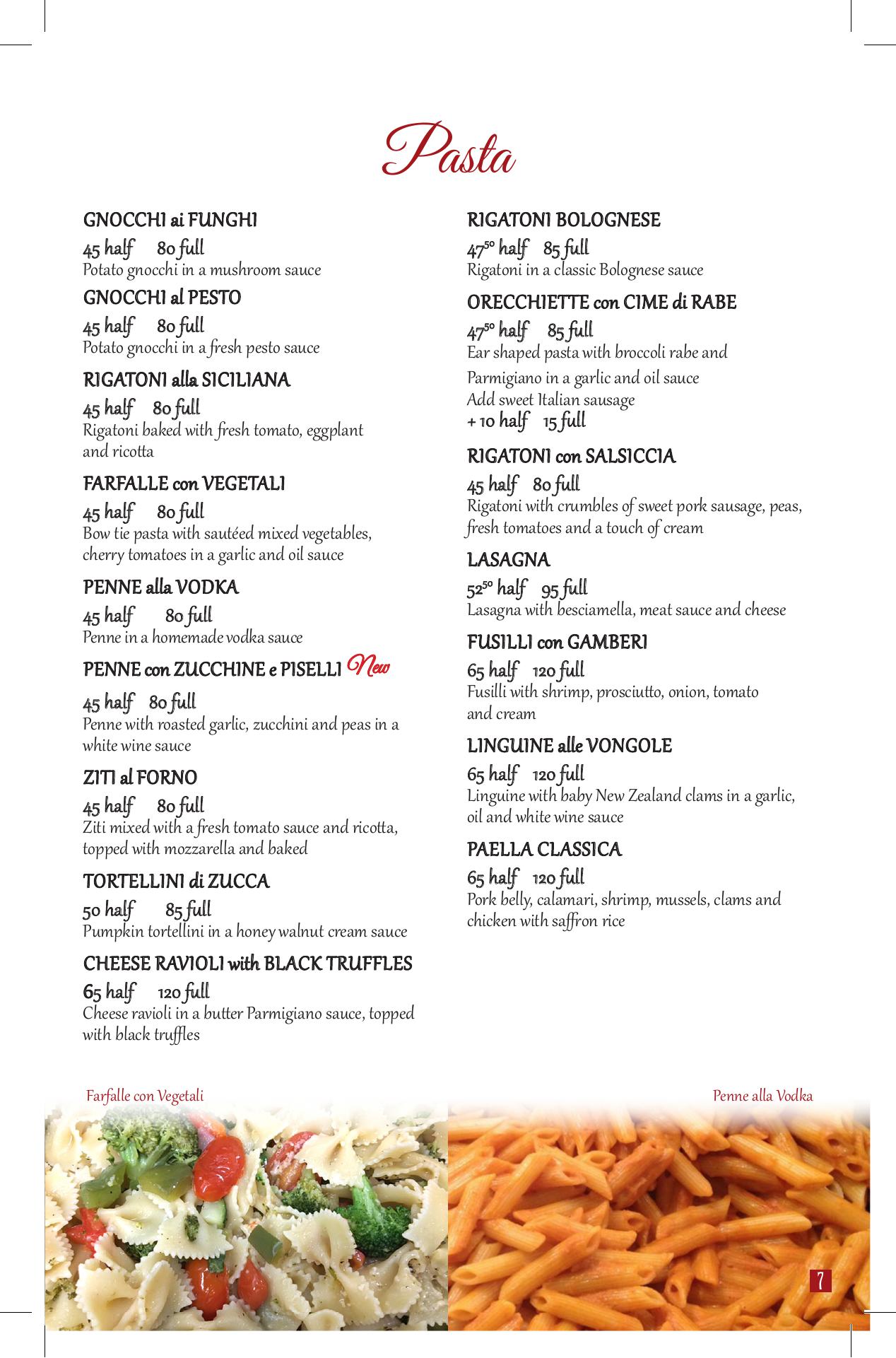 Pasta

GNOCCHI ai FUNGHI
45 half 80 full
Potato gnocchi in a mushroom sauce

GNOCCHI al PESTO
45 half 80 full
Potato gnocchi in a fresh pesto sauce

RIGATONI alla SICILIANA
45 half 80 full
Rigatoni baked with fresh tomato, eggplant and ricotta

FARFALLE con VEGETALI
45 half 80 full
Bow tie pasta with sautéed mixed vegetables, cherry tomatoes in a garlic and oil sauce

PENNE alla VODKA
45 half 80 full
Penne in a homemade vodka sauce

PENNE con ZUCCHINE e PISELLI New
45 half 80 full
Penne with roasted garlic, zucchini and peas in a white wine sauce

ZITI al FORNO
45 half 80 full
Ziti mixed with a fresh tomato sauce and ricotta, topped with mozzarella and baked

TORTELLINI di ZUCCA
50 half 85 full
Pumpkin tortellini in a honey walnut cream sauce

CHEESE RAVIOLI with BLACK TRUFFLES
65 half 120 full
Cheese ravioli in a butter Parmigiano sauce, topped with black truffles

RIGATONI BOLOGNESE
$47^{50}$ half 85 full
Rigatoni in a classic Bolognese sauce

ORECCHIETTE con CIME di RABE
$47^{50}$ half 85 full
Ear shaped pasta with broccoli rabe and Parmigiano in a garlic and oil sauce
Add sweet Italian sausage
+ 10 half 15 full

RIGATONI con SALSICCIA
45 half 80 full
Rigatoni with crumbles of sweet pork sausage, peas, fresh tomatoes and a touch of cream

LASAGNA
$52^{50}$ half 95 full
Lasagna with besciamella, meat sauce and cheese

FUSILLI con GAMBERI
65 half 120 full
Fusilli with shrimp, prosciutto, onion, tomato and cream

LINGUINE alle VONGOLE
65 half 120 full
Linguine with baby New Zealand clams in a garlic, oil and white wine sauce

PAELLA CLASSICA
65 half 120 full
Pork belly, calamari, shrimp, mussels, clams and chicken with saffron rice

Farfalle con Vegetali

Penne alla Vodka

7